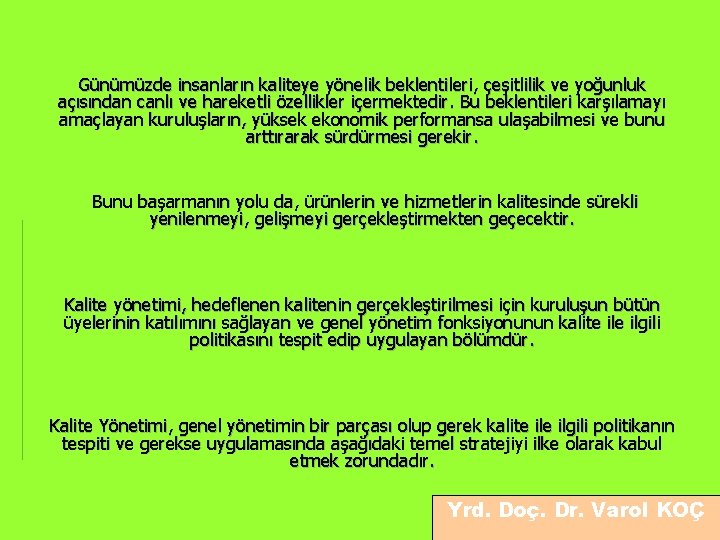 Günümüzde insanların kaliteye yönelik beklentileri, çeşitlilik ve yoğunluk açısından canlı ve hareketli özellikler içermektedir. Bu beklentileri karşılamayı amaçlayan kuruluşların, yüksek ekonomik performansa ulaşabilmesi ve bunu arttırarak sürdürmesi gerekir.

Bunu başarmanın yolu da, ürünlerin ve hizmetlerin kalitesinde sürekli yenilenmeyi, gelişmeyi gerçekleştirmekten geçecektir.

Kalite yönetimi, hedeflenen kalitenin gerçekleştirilmesi için kuruluşun bütün üyelerinin katılımını sağlayan ve genel yönetim fonksiyonunun kalite ile ilgili politikasını tespit edip uygulayan bölümdür.

Kalite Yönetimi, genel yönetimin bir parçası olup gerek kalite ile ilgili politikanın tespiti ve gerekse uygulamasında aşağıdaki temel stratejiyi ilke olarak kabul etmek zorundadır.

Yrd. Doç. Dr. Varol KOÇ